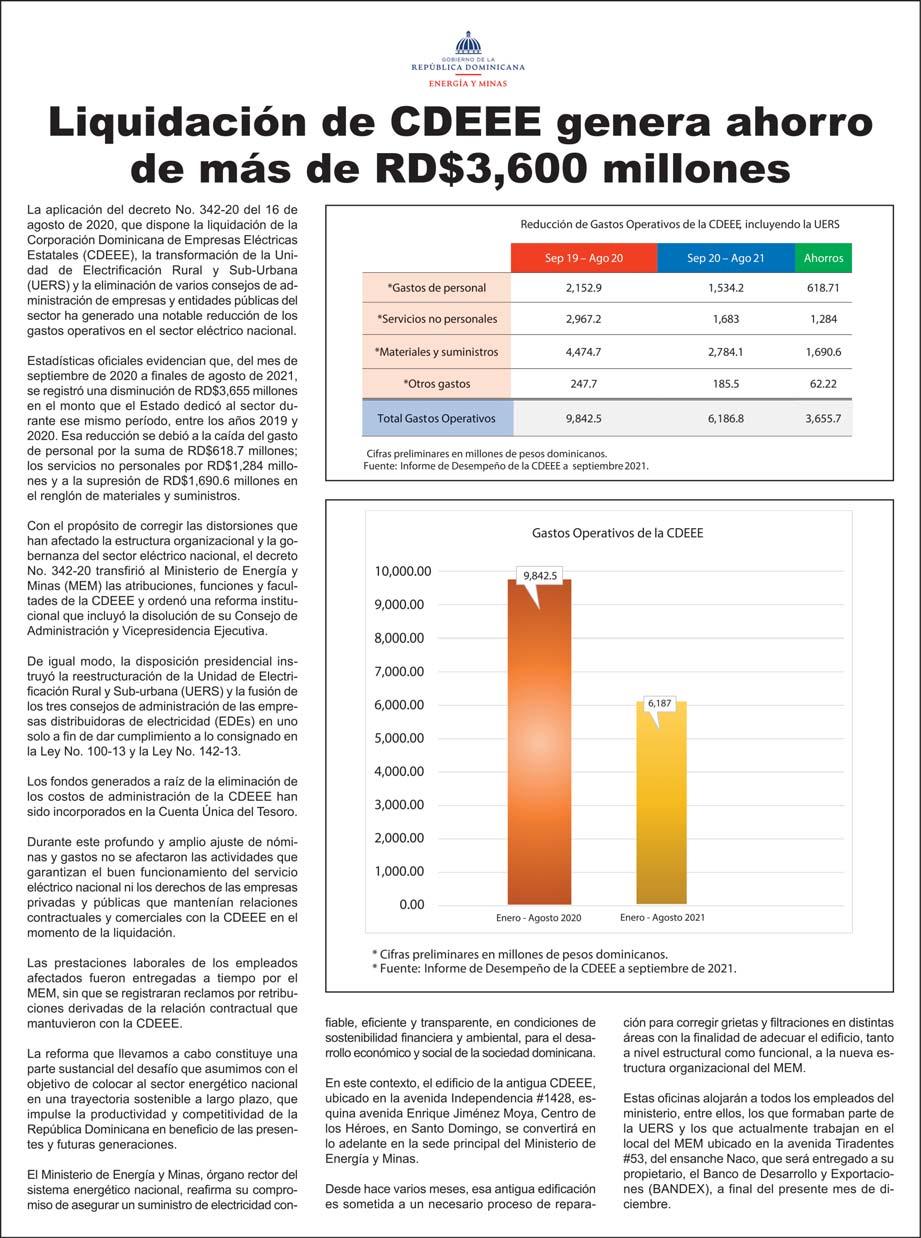 GOBIERNO DE LA
REPÚBLICA DOMINICANA
ENERGÍA Y MINAS

Liquidación de CDEEE genera ahorro de más de RD$3,600 millones

La aplicación del decreto No. 342-20 del 16 de agosto de 2020, que dispone la liquidación de la Corporación Dominicana de Empresas Eléctricas Estatales (CDEEE), la transformación de la Unidad de Electrificación Rural y Sub-Urbana (UERS) y la eliminación de varios consejos de administración de empresas y entidades públicas del sector ha generado una notable reducción de los gastos operativos en el sector eléctrico nacional.

Estadísticas oficiales evidencian que, del mes de septiembre de 2020 a finales de agosto de 2021, se registró una disminución de RD$3,655 millones en el monto que el Estado dedicó al sector durante ese mismo período, entre los años 2019 y 2020. Esa reducción se debió a la caída del gasto de personal por la suma de RD$618.7 millones; los servicios no personales por RD$1,284 millones y a la supresión de RD$1,690.6 millones en el renglón de materiales y suministros.

Con el propósito de corregir las distorsiones que han afectado la estructura organizacional y la gobernanza del sector eléctrico nacional, el decreto No. 342-20 transfirió al Ministerio de Energía y Minas (MEM) las atribuciones, funciones y facultades de la CDEEE y ordenó una reforma institucional que incluyó la disolución de su Consejo de Administración y Vicepresidencia Ejecutiva.

De igual modo, la disposición presidencial instruyó la reestructuración de la Unidad de Electrificación Rural y Sub-urbana (UERS) y la fusión de los tres consejos de administración de las empresas distribuidoras de electricidad (EDEs) en uno solo a fin de dar cumplimiento a lo consignado en la Ley No. 100-13 y la Ley No. 142-13.

Los fondos generados a raíz de la eliminación de los costos de administración de la CDEEE han sido incorporados en la Cuenta Única del Tesoro.

Durante este profundo y amplio ajuste de nóminas y gastos no se afectaron las actividades que garantizan el buen funcionamiento del servicio eléctrico nacional ni los derechos de las empresas privadas y públicas que mantenían relaciones contractuales y comerciales con la CDEEE en el momento de la liquidación.

Las prestaciones laborales de los empleados afectados fueron entregadas a tiempo por el MEM, sin que se registraran reclamos por retribuciones derivadas de la relación contractual que mantuvieron con la CDEEE.

La reforma que llevamos a cabo constituye una parte sustancial del desafío que asumimos con el objetivo de colocar al sector energético nacional en una trayectoria sostenible a largo plazo, que impulse la productividad y competitividad de la República Dominicana en beneficio de las presentes y futuras generaciones.

El Ministerio de Energía y Minas, órgano rector del sistema energético nacional, reafirma su compromiso de asegurar un suministro de electricidad confiable, eficiente y transparente, en condiciones de sostenibilidad financiera y ambiental, para el desarrollo económico y social de la sociedad dominicana.

En este contexto, el edificio de la antigua CDEEE, ubicado en la avenida Independencia #1428, esquina avenida Enrique Jiménez Moya, Centro de los Héroes, en Santo Domingo, se convertirá en lo adelante en la sede principal del Ministerio de Energía y Minas.

Desde hace varios meses, esa antigua edificación es sometida a un necesario proceso de reparación para corregir grietas y filtraciones en distintas áreas con la finalidad de adecuar el edificio, tanto a nivel estructural como funcional, a la nueva estructura organizacional del MEM.

Estas oficinas alojarán a todos los empleados del ministerio, entre ellos, los que formaban parte de la UERS y los que actualmente trabajan en el local del MEM ubicado en la avenida Tiradentes #53, del ensanche Naco, que será entregado a su propietario, el Banco de Desarrollo y Exportaciones (BANDEX), a final del presente mes de diciembre.

Reducción de Gastos Operativos de la CDEEE, incluyendo la UERS

| | Sep 19 – Ago 20 | Sep 20 – Ago 21 | Ahorros |
|---|---|---|---|
| *Gastos de personal | 2,152.9 | 1,534.2 | 618.71 |
| *Servicios no personales | 2,967.2 | 1,683 | 1,284 |
| *Materiales y suministros | 4,474.7 | 2,784.1 | 1,690.6 |
| *Otros gastos | 247.7 | 185.5 | 62.22 |
| Total Gastos Operativos | 9,842.5 | 6,186.8 | 3,655.7 |

Cifras preliminares en millones de pesos dominicanos.
Fuente: Informe de Desempeño de la CDEEE a septiembre 2021.

Gastos Operativos de la CDEEE
10,000.00
9,000.00
8,000.00
7,000.00
6,000.00
5,000.00
4,000.00
3,000.00
2,000.00
1,000.00
0.00
9,842.5
6,187
Enero - Agosto 2020
Enero - Agosto 2021

* Cifras preliminares en millones de pesos dominicanos.
* Fuente: Informe de Desempeño de la CDEEE a septiembre de 2021.